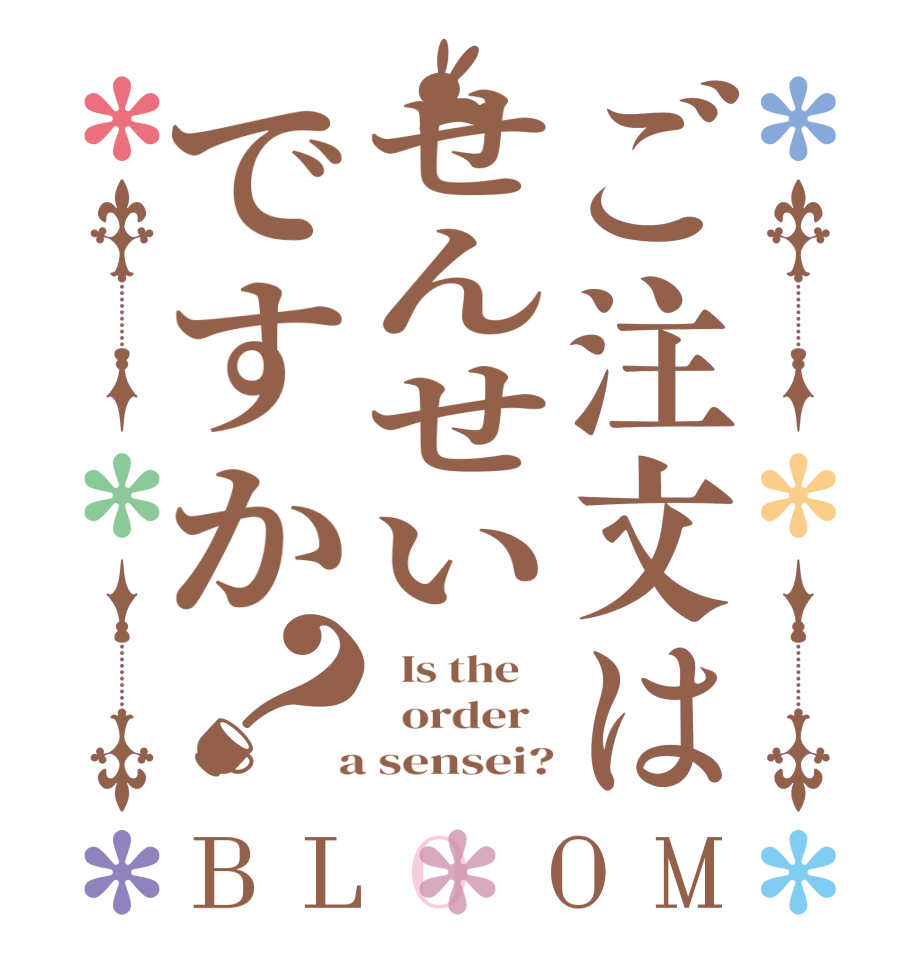 ご注文は
せんせい
ですか？

Is the order a sensei?

BLOOM